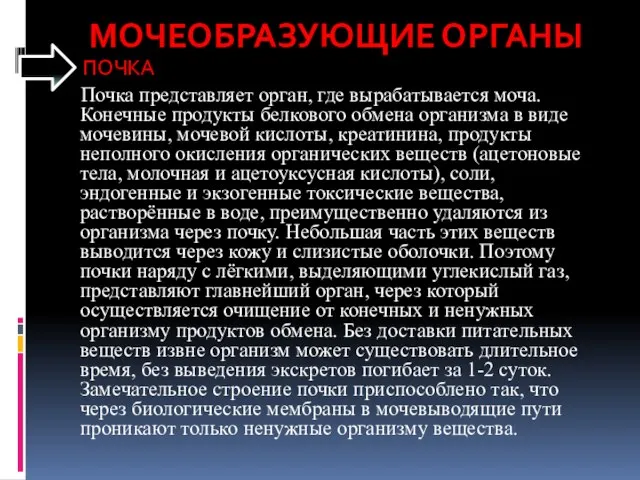 МОЧЕОБРАЗУЮЩИЕ ОРГАНЫ

ПОЧКА

Почка представляет орган, где вырабатывается моча. Конечные продукты белкового обмена организма в виде мочевины, мочевой кислоты, креатинина, продукты неполного окисления органических веществ (ацетоновые тела, молочная и ацетоуксусная кислоты), соли, эндогенные и экзогенные токсические вещества, растворённые в воде, преимущественно удаляются из организма через почку. Небольшая часть этих веществ выводится через кожу и слизистые оболочки. Поэтому почки наряду с лёгкими, выделяющими углекислый газ, представляют главнейший орган, через который осуществляется очищение от конечных и ненужных организму продуктов обмена. Без доставки питательных веществ извне организм может существовать длительное время, без выведения экскретов погибает за 1-2 суток. Замечательное строение почки приспособлено так, что через биологические мембраны в мочевыводящие пути проникают только ненужные организму вещества.